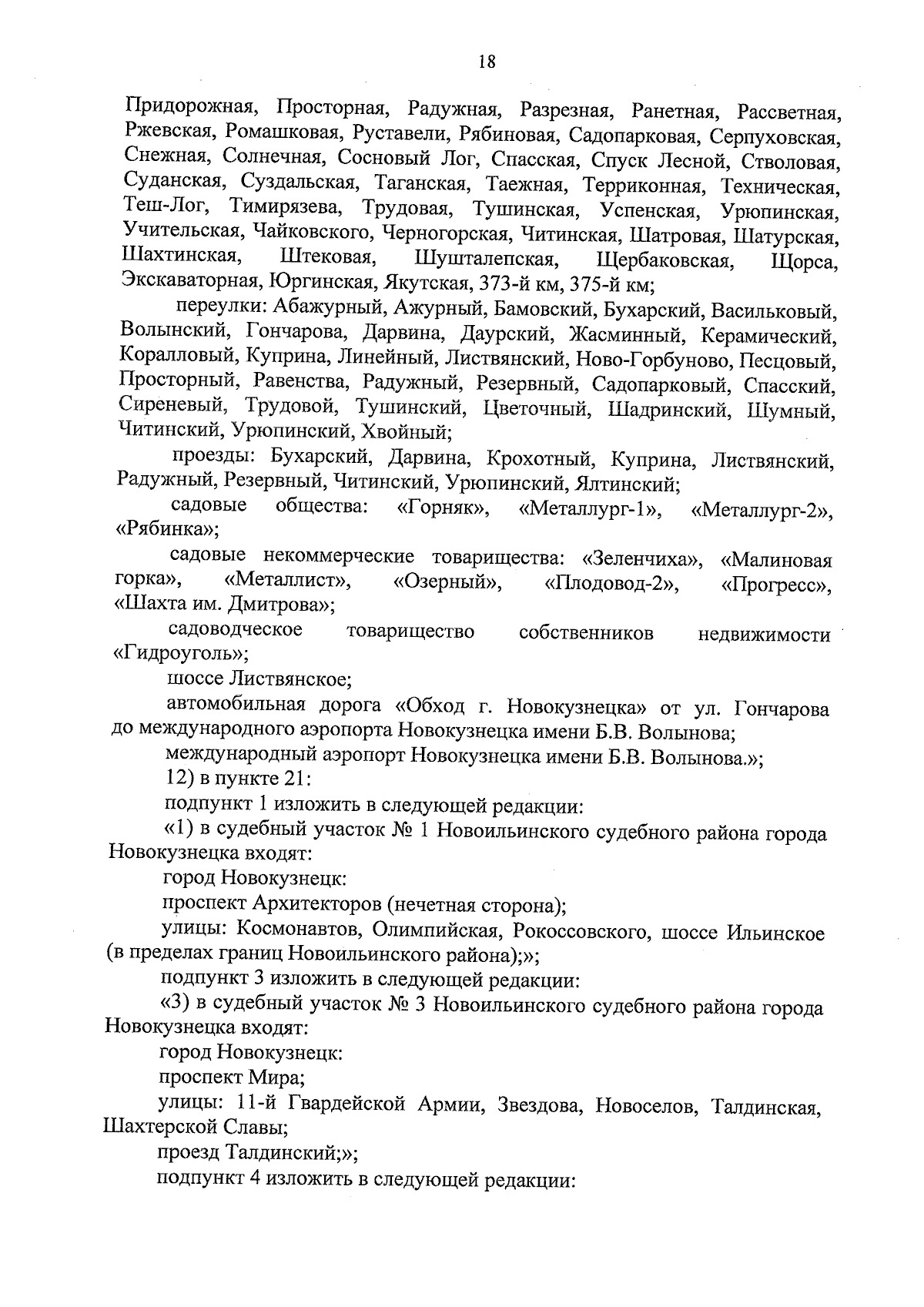 18

Придорожная, Просторная, Радужная, Разрезная, Ранетная, Рассветная, Ржевская, Ромашковая, Руставели, Рябиновая, Садопарковая, Серпуховская, Снежная, Солнечная, Сосновый Лог, Спасская, Спуск Лесной, Стволовая, Суданская, Суздальская, Таганская, Таежная, Терриконная, Техническая, Теш-Лог, Тимирязева, Трудовая, Тушинская, Успенская, Урюпинская, Учительская, Чайковского, Черногорская, Читинская, Шатровая, Шатурская, Шахтинская, Штековая, Шушталепская, Щербаковская, Щорса, Экскаваторная, Юргинская, Якутская, 373-й км, 375-й км;

переулки: Абажурный, Ажурный, Бамовский, Бухарский, Васильковый, Волынский, Гончарова, Дарвина, Даурский, Жасминный, Керамический, Коралловый, Куприна, Линейный, Листвянский, Ново-Горбуново, Песцовый, Просторный, Равенства, Радужный, Резервный, Садопарковый, Спасский, Сиреневый, Трудовой, Тушинский, Цветочный, Шадринский, Шумный, Читинский, Урюпинский, Хвойный;

проезды: Бухарский, Дарвина, Крохотный, Куприна, Листвянский, Радужный, Резервный, Читинский, Урюпинский, Ялтинский;

садовые общества: «Горняк», «Металлург-1», «Металлург-2», «Рябинка»;

садовые некоммерческие товарищества: «Зеленчиха», «Малиновая горка», «Металлист», «Озерный», «Плодовод-2», «Прогресс», «Шахта им. Дмитрова»;

садоводческое товарищество собственников недвижимости «Гидроуголь»;

шоссе Листвянское;

автомобильная дорога «Обход г. Новокузнецка» от ул. Гончарова до международного аэропорта Новокузнецка имени Б.В. Волынова;

международный аэропорт Новокузнецка имени Б.В. Волынова.»;

12) в пункте 21:

подпункт 1 изложить в следующей редакции:

«1) в судебный участок № 1 Новоильинского судебного района города Новокузнецка входят:

город Новокузнецк:

проспект Архитекторов (нечетная сторона);

улицы: Космонавтов, Олимпийская, Рокоссовского, шоссе Ильинское (в пределах границ Новоильинского района);»;

подпункт 3 изложить в следующей редакции:

«3) в судебный участок № 3 Новоильинского судебного района города Новокузнецка входят:

город Новокузнецк:

проспект Мира;

улицы: 11-й Гвардейской Армии, Звездова, Новоселов, Талдинская, Шахтерской Славы;

проезд Талдинский;»;

подпункт 4 изложить в следующей редакции: